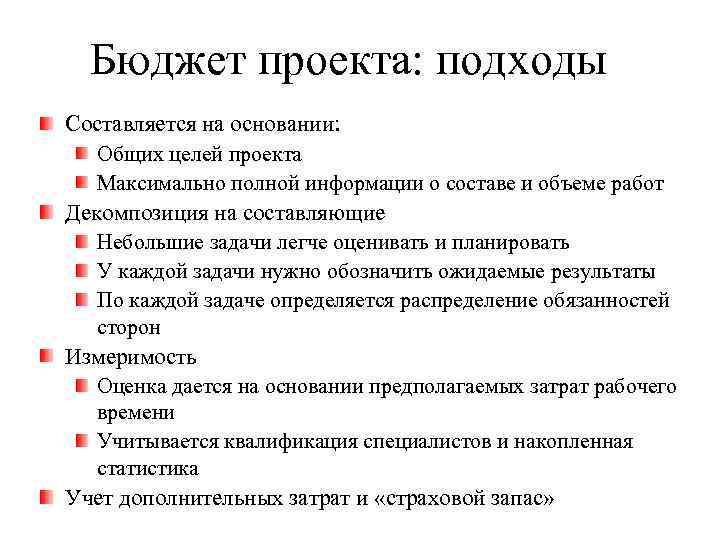 Бюджет проекта: подходы

Составляется на основании:

Общих целей проекта

Максимально полной информации о составе и объеме работ

Декомпозиция на составляющие

Небольшие задачи легче оценивать и планировать

У каждой задачи нужно обозначить ожидаемые результаты

По каждой задаче определяется распределение обязанностей сторон

Измеримость

Оценка дается на основании предполагаемых затрат рабочего времени

Учитывается квалификация специалистов и накопленная статистика

Учет дополнительных затрат и «страховой запас»